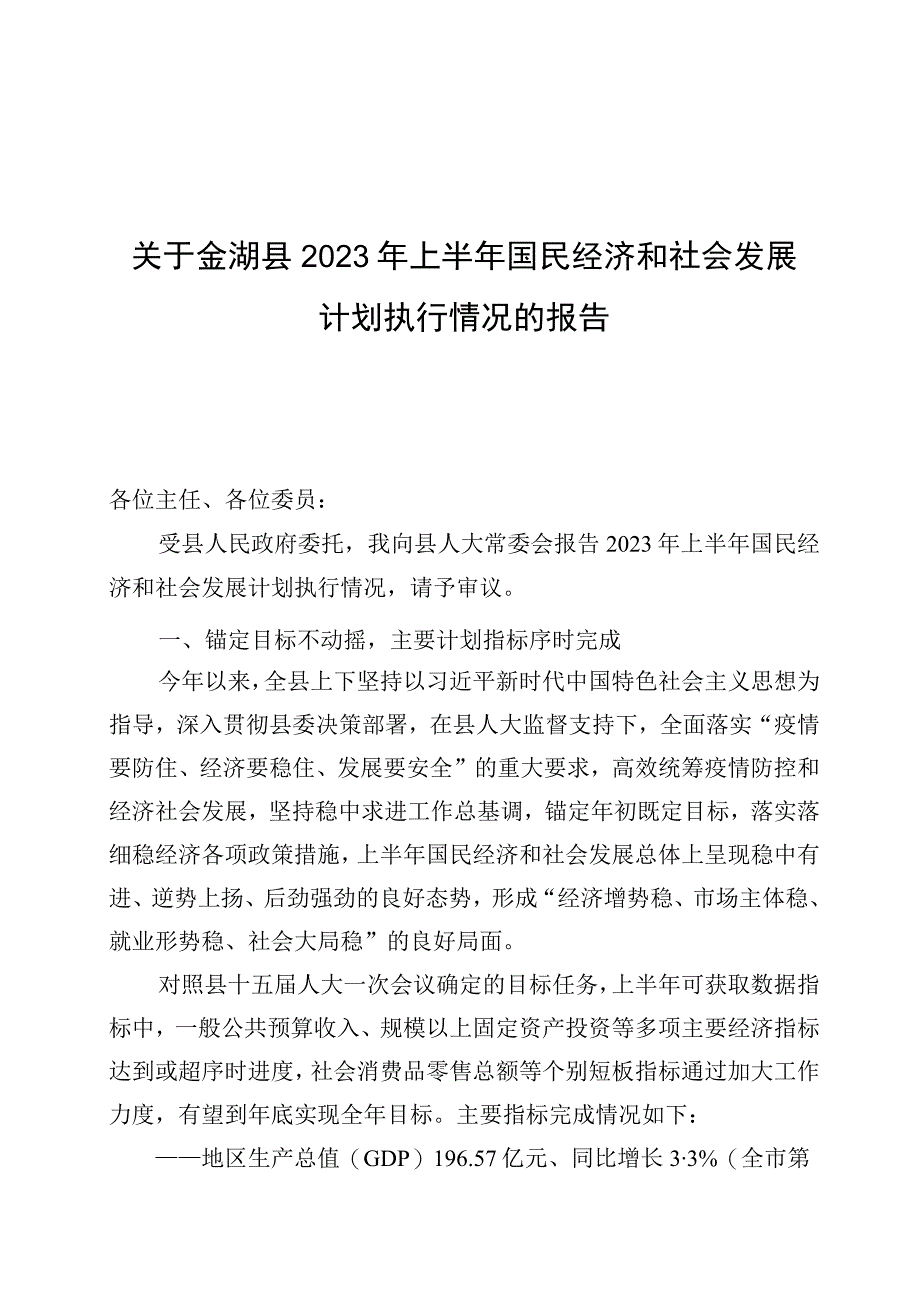 关于金湖县2023年上半年国民经济和社会发展计划执行情况的报告

各位主任、各位委员：

受县人民政府委托，我向县人大常委会报告2023年上半年国民经济和社会发展计划执行情况，请予审议。

一、锚定目标不动摇，主要计划指标序时完成

今年以来，全县上下坚持以习近平新时代中国特色社会主义思想为指导，深入贯彻县委决策部署，在县人大监督支持下，全面落实“疫情要防住、经济要稳住、发展要安全”的重大要求，高效统筹疫情防控和经济社会发展，坚持稳中求进工作总基调，锚定年初既定目标，落实落细稳经济各项政策措施，上半年国民经济和社会发展总体上呈现稳中有进、逆势上扬、后劲强劲的良好态势，形成“经济增势稳、市场主体稳、就业形势稳、社会大局稳”的良好局面。

对照县十五届人大一次会议确定的目标任务，上半年可获取数据指标中，一般公共预算收入、规模以上固定资产投资等多项主要经济指标达到或超序时进度，社会消费品零售总额等个别短板指标通过加大工作力度，有望到年底实现全年目标。主要指标完成情况如下：

——地区生产总值（GDP）196.57亿元、同比增长3·3%（全市第